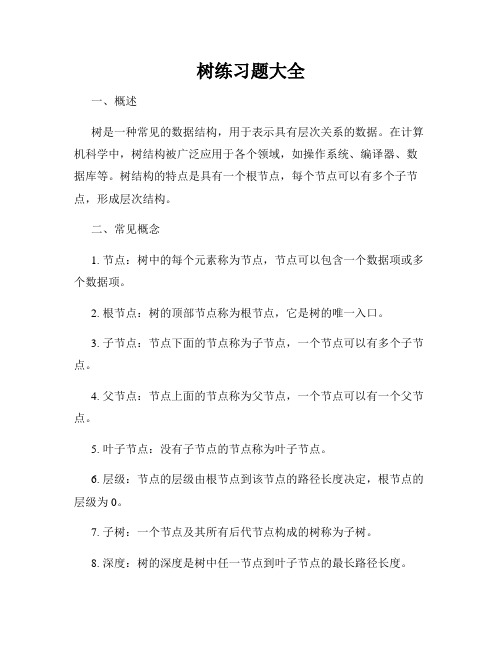 树练习题大全

一、概述

树是一种常见的数据结构，用于表示具有层次关系的数据。在计算机科学中，树结构被广泛应用于各个领域，如操作系统、编译器、数据库等。树结构的特点是具有一个根节点，每个节点可以有多个子节点，形成层次结构。

二、常见概念

1. 节点：树中的每个元素称为节点，节点可以包含一个数据项或多个数据项。

2. 根节点：树的顶部节点称为根节点，它是树的唯一入口。

3. 子节点：节点下面的节点称为子节点，一个节点可以有多个子节点。

4. 父节点：节点上面的节点称为父节点，一个节点可以有一个父节点。

5. 叶子节点：没有子节点的节点称为叶子节点。

6. 层级：节点的层级由根节点到该节点的路径长度决定，根节点的层级为 0。

7. 子树：一个节点及其所有后代节点构成的树称为子树。

8. 深度：树的深度是树中任一节点到叶子节点的最长路径长度。